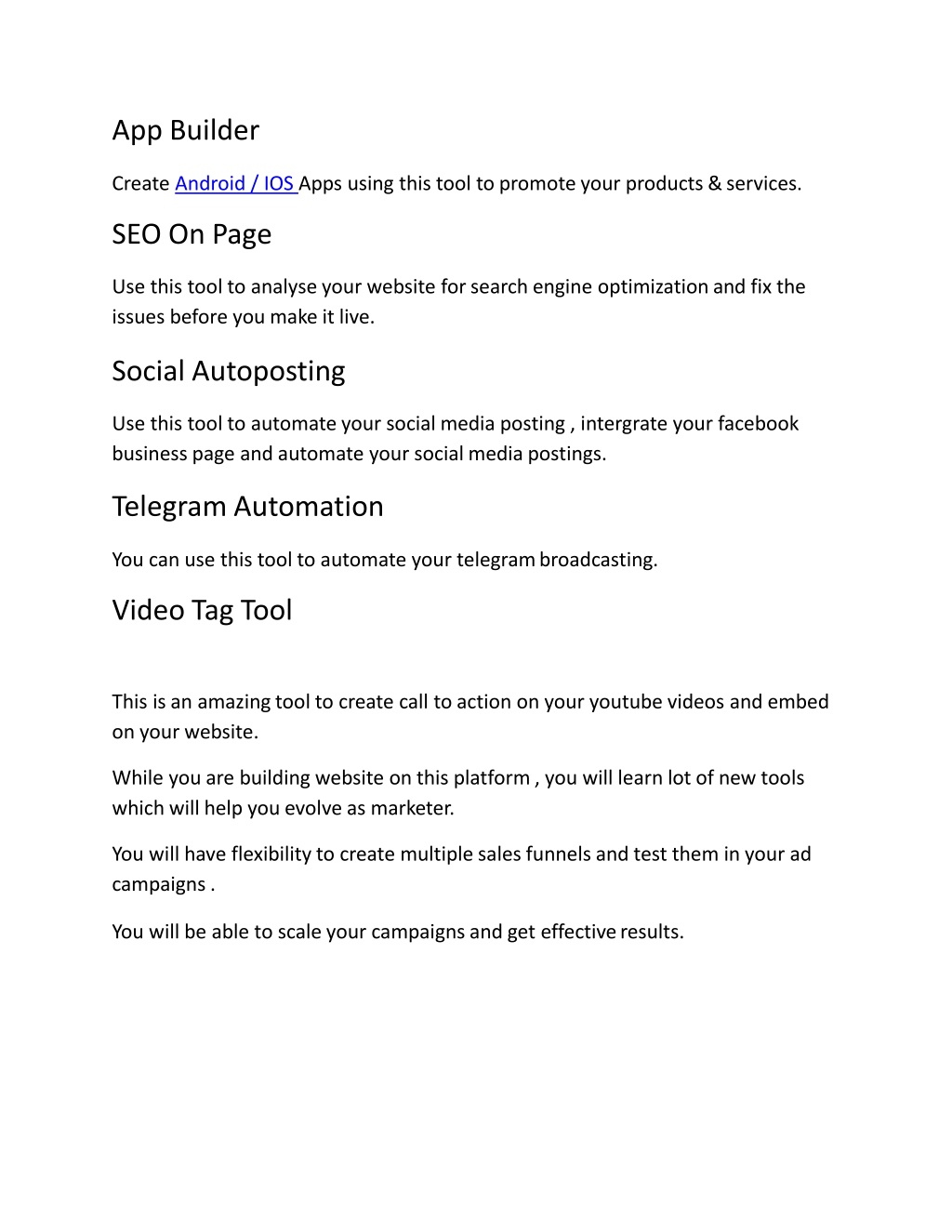 App Builder

Create Android / IOS Apps using this tool to promote your products & services.

SEO On Page

Use this tool to analyse your website for search engine optimization and fix the issues before you make it live.

Social Autoposting

Use this tool to automate your social media posting , intergrate your facebook business page and automate your social media postings.

Telegram Automation

You can use this tool to automate your telegram broadcasting.

Video Tag Tool

This is an amazing tool to create call to action on your youtube videos and embed on your website.

While you are building website on this platform , you will learn lot of new tools which will help you evolve as marketer.

You will have flexibility to create multiple sales funnels and test them in your ad campaigns .

You will be able to scale your campaigns and get effective results.